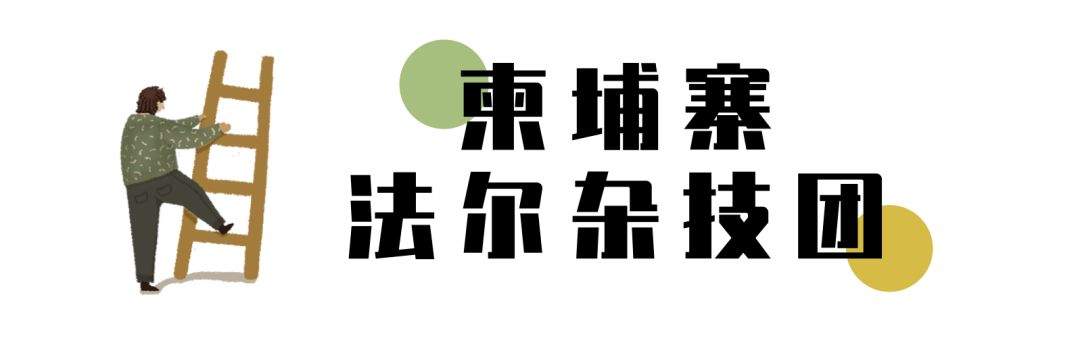 柬埔寨
法尔杂技团